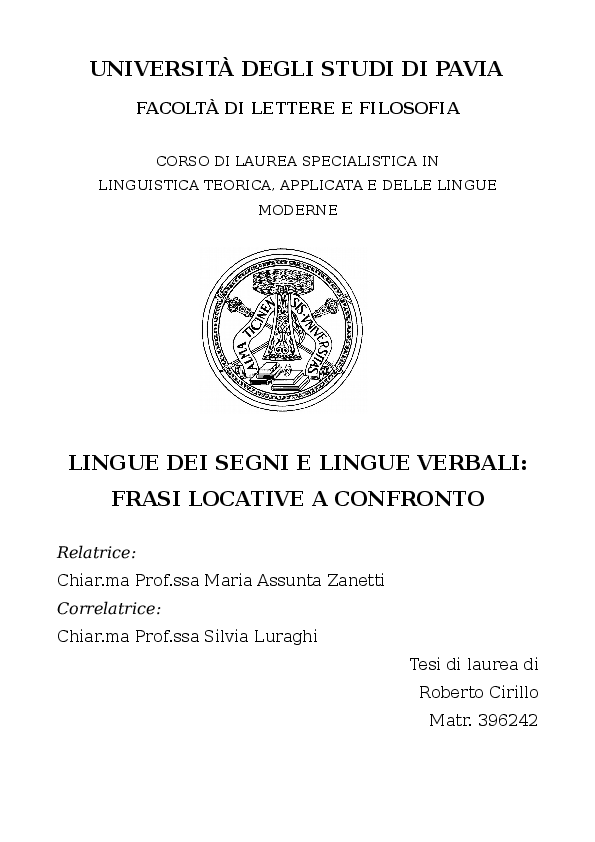 UNIVERSITÀ DEGLI STUDI DI PAVIA

FACOLTÀ DI LETTERE E FILOSOFIA

CORSO DI LAUREA SPECIALISTICA IN LINGUISTICA TEORICA, APPLICATA E DELLE LINGUE MODERNE

ALMA TICINENSIS UNIVERSITAS

LINGUE DEI SEGNI E LINGUE VERBALI: FRASI LOCATIVE A CONFRONTO

Relatrice:
Chiar.ma Prof.ssa Maria Assunta Zanetti
Correlatrice:
Chiar.ma Prof.ssa Silvia Luraghi

Tesi di laurea di
Roberto Cirillo
Matr. 396242